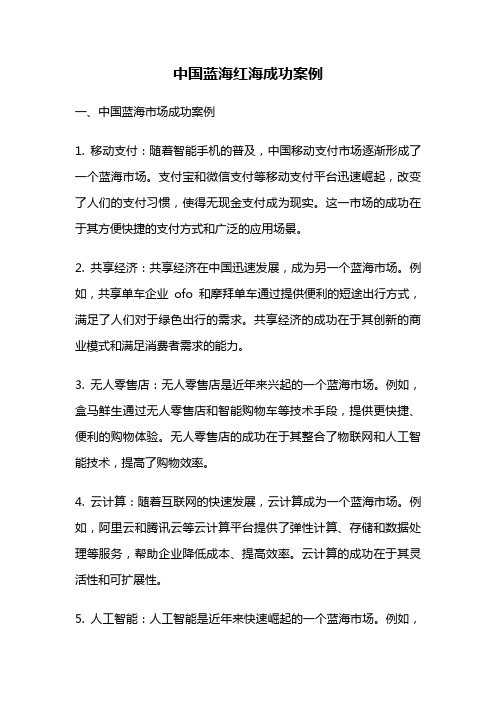 中国蓝海红海成功案例

一、中国蓝海市场成功案例

1. 移动支付：随着智能手机的普及，中国移动支付市场逐渐形成了一个蓝海市场。支付宝和微信支付等移动支付平台迅速崛起，改变了人们的支付习惯，使得无现金支付成为现实。这一市场的成功在于其方便快捷的支付方式和广泛的应用场景。

2. 共享经济：共享经济在中国迅速发展，成为另一个蓝海市场。例如，共享单车企业 ofo 和摩拜单车通过提供便利的短途出行方式，满足了人们对于绿色出行的需求。共享经济的成功在于其创新的商业模式和满足消费者需求的能力。

3. 无人零售店：无人零售店是近年来兴起的一个蓝海市场。例如，盒马鲜生通过无人零售店和智能购物车等技术手段，提供更快捷、便利的购物体验。无人零售店的成功在于其整合了物联网和人工智能技术，提高了购物效率。

4. 云计算：随着互联网的快速发展，云计算成为一个蓝海市场。例如，阿里云和腾讯云等云计算平台提供了弹性计算、存储和数据处理等服务，帮助企业降低成本、提高效率。云计算的成功在于其灵活性和可扩展性。

5. 人工智能：人工智能是近年来快速崛起的一个蓝海市场。例如，